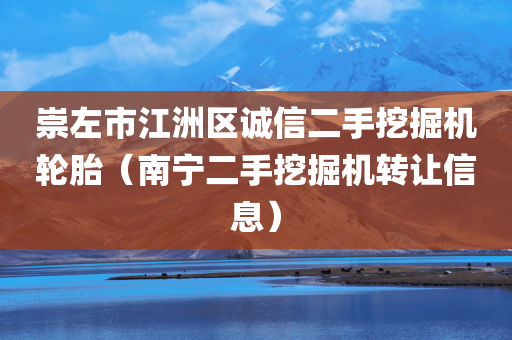 崇左市江洲区诚信二手挖掘机轮胎（南宁二手挖掘机转让信息）